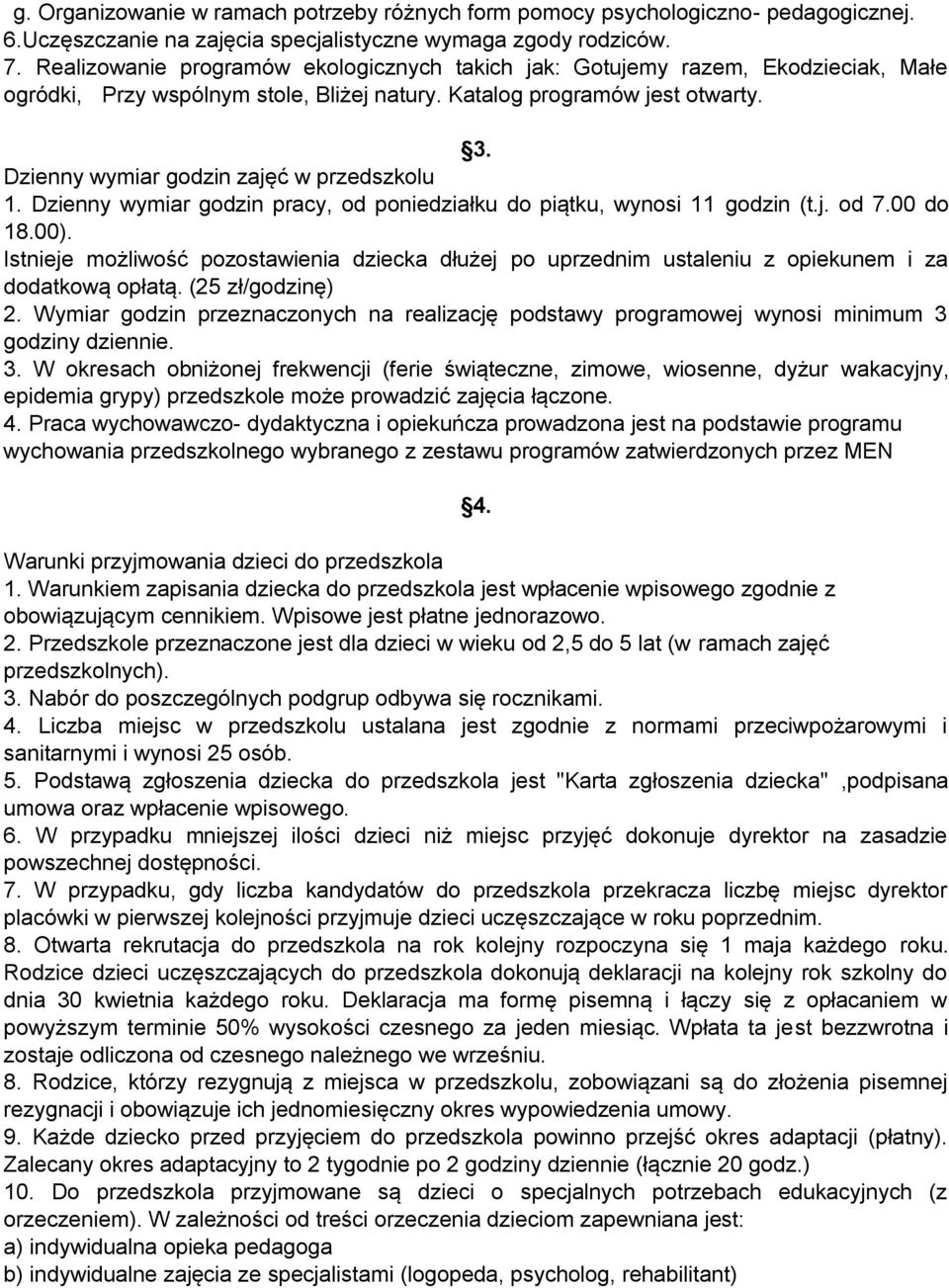 g. Organizowanie w ramach potrzeby różnych form pomocy psychologiczno- pedagogicznej.
6.Uczęszczanie na zajęcia specjalistyczne wymaga zgody rodziców.
7. Realizowanie programów ekologicznych takich jak: Gotujemy razem, Ekodzieciak, Małe ogródki, Przy wspólnym stole, Bliżej natury. Katalog programów jest otwarty.

§3.

Dzienny wymiar godzin zajęć w przedszkolu
1. Dzienny wymiar godzin pracy, od poniedziałku do piątku, wynosi 11 godzin (t.j. od 7.00 do 18.00).
Istnieje możliwość pozostawienia dziecka dłużej po uprzednim ustaleniu z opiekunem i za dodatkową opłatą. (25 zł/godzinę)
2. Wymiar godzin przeznaczonych na realizację podstawy programowej wynosi minimum 3 godziny dziennie.
3. W okresach obniżonej frekwencji (ferie świąteczne, zimowe, wiosenne, dyżur wakacyjny, epidemia grypy) przedszkole może prowadzić zajęcia łączone.
4. Praca wychowawczo- dydaktyczna i opiekuńcza prowadzona jest na podstawie programu wychowania przedszkolnego wybranego z zestawu programów zatwierdzonych przez MEN

§4.

Warunki przyjmowania dzieci do przedszkola
1. Warunkiem zapisania dziecka do przedszkola jest wpłacenie wpisowego zgodnie z obowiązującym cennikiem. Wpisowe jest płatne jednorazowo.
2. Przedszkole przeznaczone jest dla dzieci w wieku od 2,5 do 5 lat (w ramach zajęć przedszkolnych).
3. Nabór do poszczególnych podgrup odbywa się rocznikami.
4. Liczba miejsc w przedszkolu ustalana jest zgodnie z normami przeciwpożarowymi i sanitarnymi i wynosi 25 osób.
5. Podstawą zgłoszenia dziecka do przedszkola jest "Karta zgłoszenia dziecka" ,podpisana umowa oraz wpłacenie wpisowego.
6. W przypadku mniejszej ilości dzieci niż miejsc przyjęć dokonuje dyrektor na zasadzie powszechnej dostępności.
7. W przypadku, gdy liczba kandydatów do przedszkola przekracza liczbę miejsc dyrektor placówki w pierwszej kolejności przyjmuje dzieci uczęszczające w roku poprzednim.
8. Otwarta rekrutacja do przedszkola na rok kolejny rozpoczyna się 1 maja każdego roku. Rodzice dzieci uczęszczających do przedszkola dokonują deklaracji na kolejny rok szkolny do dnia 30 kwietnia każdego roku. Deklaracja ma formę pisemną i łączy się z opłacaniem w powyższym terminie 50% wysokości czesnego za jeden miesiąc. Wpłata ta jest bezzwrotna i zostaje odliczona od czesnego należnego we wrześniu.
8. Rodzice, którzy rezygnują z miejsca w przedszkolu, zobowiązani są do złożenia pisemnej rezygnacji i obowiązuje ich jednomiesięczny okres wypowiedzenia umowy.
9. Każde dziecko przed przyjęciem do przedszkola powinno przejść okres adaptacji (płatny). Zalecany okres adaptacyjny to 2 tygodnie po 2 godziny dziennie (łącznie 20 godz.)
10. Do przedszkola przyjmowane są dzieci o specjalnych potrzebach edukacyjnych (z orzeczeniem). W zależności od treści orzeczenia dzieciom zapewniana jest:
a) indywidualna opieka pedagoga
b) indywidualne zajęcia ze specjalistami (logopeda, psycholog, rehabilitant)